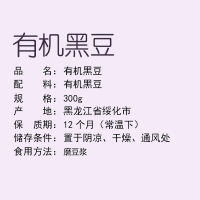 有机黑豆

品　　名：有机黑豆
配　　料：有机黑豆
规　　格：300g
产　　地：黑龙江省绥化市
保　质期：12 个月（常温下）
储存条件：置于阴凉、干燥、通风处
食用方法：磨豆浆